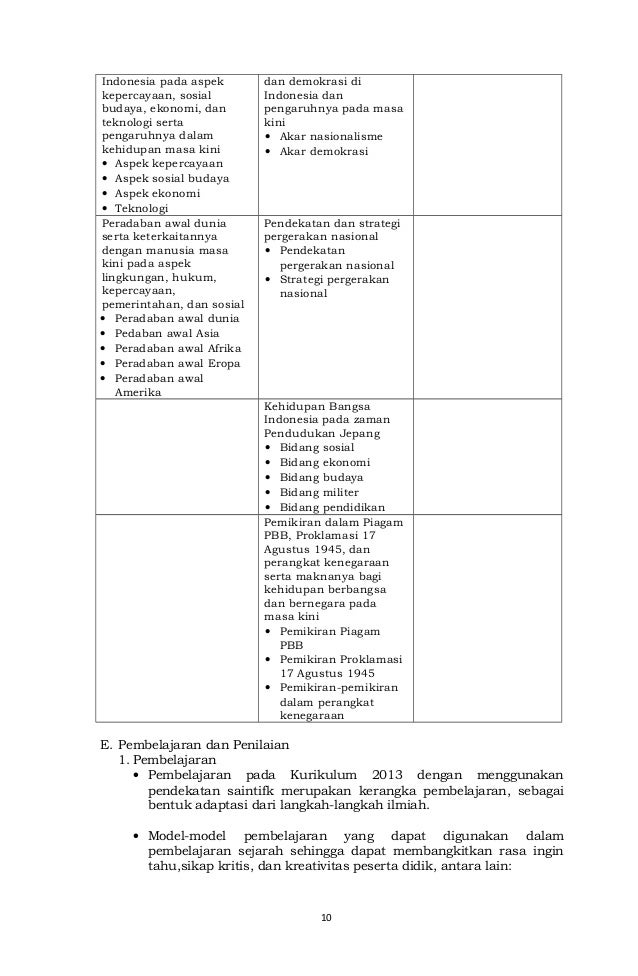 | | | |
|---|---|---|
| Indonesia pada aspek kepercayaan, sosial budaya, ekonomi, dan teknologi serta pengaruhnya dalam kehidupan masa kini • Aspek kepercayaan • Aspek sosial budaya • Aspek ekonomi • Teknologi | dan demokrasi di Indonesia dan pengaruhnya pada masa kini • Akar nasionalisme • Akar demokrasi | |
| Peradaban awal dunia serta keterkaitannya dengan manusia masa kini pada aspek lingkungan, hukum, kepercayaan, pemerintahan, dan sosial • Peradaban awal dunia • Pedaban awal Asia • Peradaban awal Afrika • Peradaban awal Eropa • Peradaban awal Amerika | Pendekatan dan strategi pergerakan nasional • Pendekatan pergerakan nasional • Strategi pergerakan nasional | |
| | Kehidupan Bangsa Indonesia pada zaman Pendudukan Jepang • Bidang sosial • Bidang ekonomi • Bidang budaya • Bidang militer • Bidang pendidikan | |
| | Pemikiran dalam Piagam PBB, Proklamasi 17 Agustus 1945, dan perangkat kenegaraan serta maknanya bagi kehidupan berbangsa dan bernegara pada masa kini • Pemikiran Piagam PBB • Pemikiran Proklamasi 17 Agustus 1945 • Pemikiran-pemikiran dalam perangkat kenegaraan | |

E. Pembelajaran dan Penilaian
1. Pembelajaran
• Pembelajaran pada Kurikulum 2013 dengan menggunakan pendekatan saintifk merupakan kerangka pembelajaran, sebagai bentuk adaptasi dari langkah-langkah ilmiah.

• Model-model pembelajaran yang dapat digunakan dalam pembelajaran sejarah sehingga dapat membangkitkan rasa ingin tahu,sikap kritis, dan kreativitas peserta didik, antara lain:

10